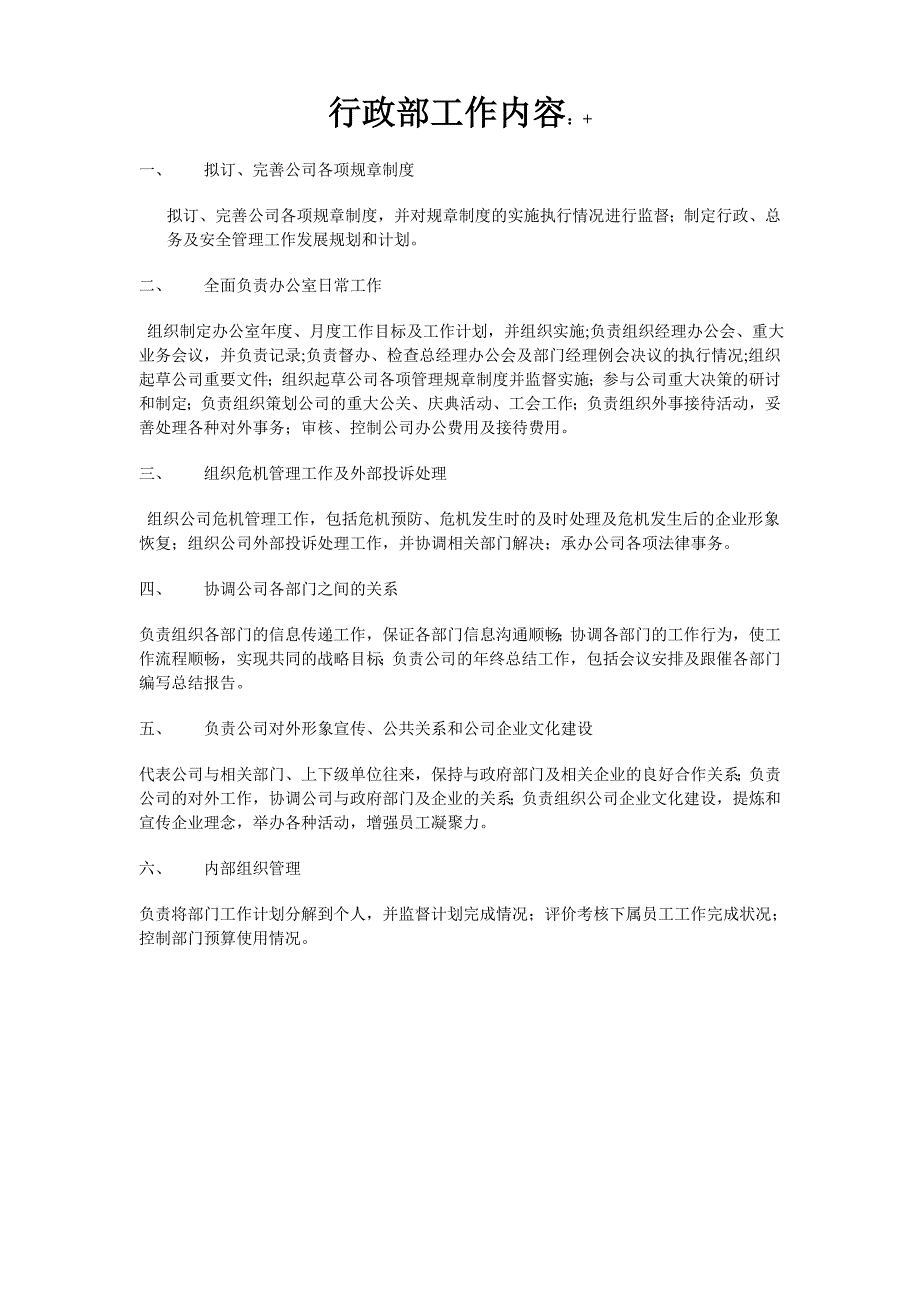 行政部工作内容：+

一、　拟订、完善公司各项规章制度

拟订、完善公司各项规章制度，并对规章制度的实施执行情况进行监督；制定行政、总务及安全管理工作发展规划和计划。

二、　全面负责办公室日常工作

组织制定办公室年度、月度工作目标及工作计划，并组织实施;负责组织经理办公会、重大业务会议，并负责记录;负责督办、检查总经理办公会及部门经理例会决议的执行情况;组织起草公司重要文件；组织起草公司各项管理规章制度并监督实施；参与公司重大决策的研讨和制定；负责组织策划公司的重大公关、庆典活动、工会工作；负责组织外事接待活动，妥善处理各种对外事务；审核、控制公司办公费用及接待费用。

三、　组织危机管理工作及外部投诉处理

组织公司危机管理工作，包括危机预防、危机发生时的及时处理及危机发生后的企业形象恢复；组织公司外部投诉处理工作，并协调相关部门解决；承办公司各项法律事务。

四、　协调公司各部门之间的关系

负责组织各部门的信息传递工作，保证各部门信息沟通顺畅;协调各部门的工作行为，使工作流程顺畅，实现共同的战略目标;负责公司的年终总结工作，包括会议安排及跟催各部门编写总结报告。

五、　负责公司对外形象宣传、公共关系和公司企业文化建设

代表公司与相关部门、上下级单位往来，保持与政府部门及相关企业的良好合作关系;负责公司的对外工作，协调公司与政府部门及企业的关系;负责组织公司企业文化建设，提炼和宣传企业理念，举办各种活动，增强员工凝聚力。

六、　内部组织管理

负责将部门工作计划分解到个人，并监督计划完成情况；评价考核下属员工工作完成状况；控制部门预算使用情况。